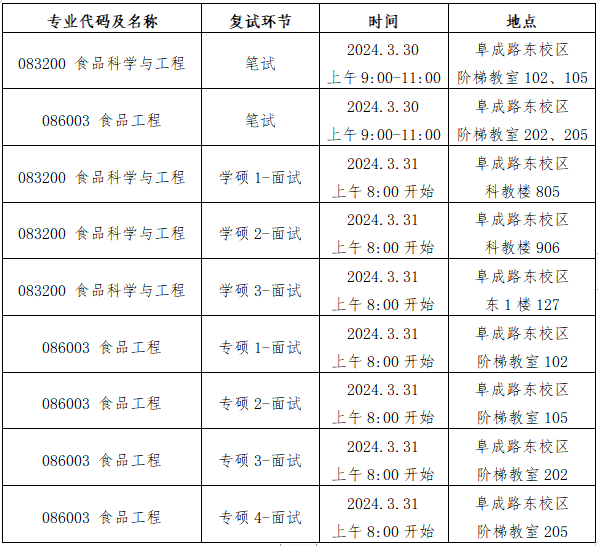 | 专业代码及名称 | 复试环节 | 时间 | 地点 |
|---|---|---|---|
| 083200 食品科学与工程 | 笔试 | 2024.3.30 上午 9:00-11:00 | 阜成路东校区 阶梯教室 102、105 |
| 086003 食品工程 | 笔试 | 2024.3.30 上午 9:00-11:00 | 阜成路东校区 阶梯教室 202、205 |
| 083200 食品科学与工程 | 学硕 1-面试 | 2024.3.31 上午 8:00 开始 | 阜成路东校区 科教楼 805 |
| 083200 食品科学与工程 | 学硕 2-面试 | 2024.3.31 上午 8:00 开始 | 阜成路东校区 科教楼 906 |
| 083200 食品科学与工程 | 学硕 3-面试 | 2024.3.31 上午 8:00 开始 | 阜成路东校区 东 1 楼 127 |
| 086003 食品工程 | 专硕 1-面试 | 2024.3.31 上午 8:00 开始 | 阜成路东校区 阶梯教室 102 |
| 086003 食品工程 | 专硕 2-面试 | 2024.3.31 上午 8:00 开始 | 阜成路东校区 阶梯教室 105 |
| 086003 食品工程 | 专硕 3-面试 | 2024.3.31 上午 8:00 开始 | 阜成路东校区 阶梯教室 202 |
| 086003 食品工程 | 专硕 4-面试 | 2024.3.31 上午 8:00 开始 | 阜成路东校区 阶梯教室 205 |